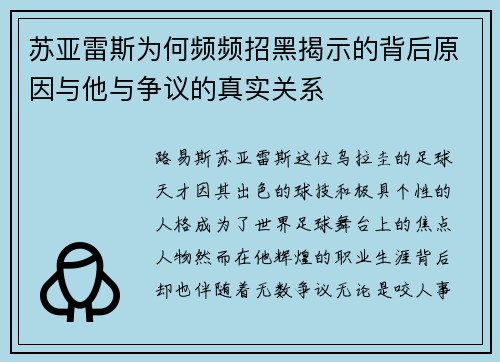 苏亚雷斯为何频频招黑揭示的背后原因与他与争议的真实关系

路易斯苏亚雷斯这位乌拉圭的足球天才因其出色的球技和极具个性的人格成为了世界足球舞台上的焦点人物然而在他辉煌的职业生涯背后却也伴随着无数争议无论是咬人事